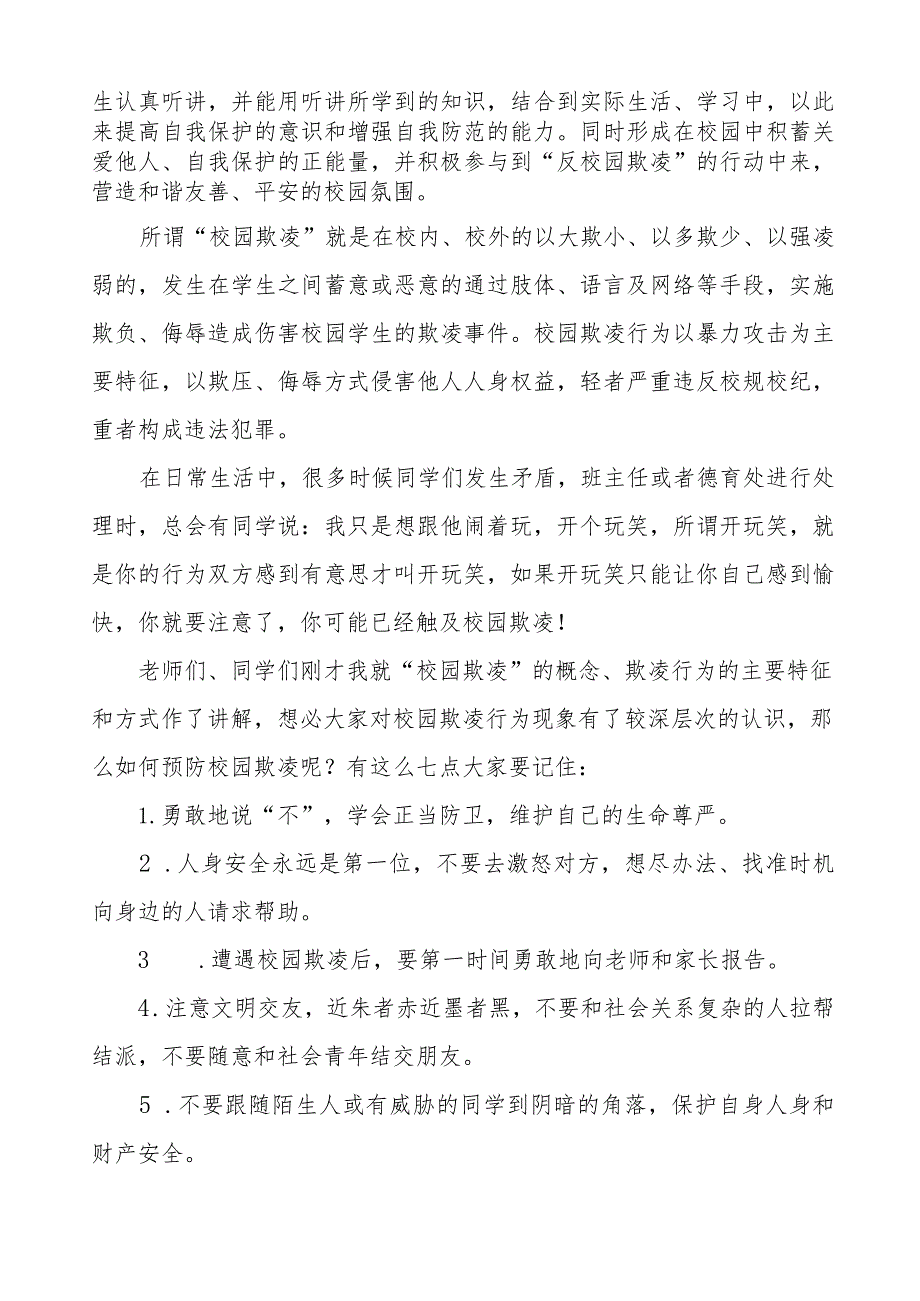 生认真听讲，并能用听讲所学到的知识，结合到实际生活、学习中，以此来提高自我保护的意识和增强自我防范的能力。同时形成在校园中积蓄关爱他人、自我保护的正能量，并积极参与到“反校园欺凌”的行动中来，营造和谐友善、平安的校园氛围。

所谓“校园欺凌”就是在校内、校外的以大欺小、以多欺少、以强凌弱的，发生在学生之间蓄意或恶意的通过肢体、语言及网络等手段，实施欺负、侮辱造成伤害校园学生的欺凌事件。校园欺凌行为以暴力攻击为主要特征，以欺压、侮辱方式侵害他人人身权益，轻者严重违反校规校纪，重者构成违法犯罪。

在日常生活中，很多时候同学们发生矛盾，班主任或者德育处进行处理时，总会有同学说：我只是想跟他闹着玩，开个玩笑，所谓开玩笑，就是你的行为双方感到有意思才叫开玩笑，如果开玩笑只能让你自己感到愉快，你就要注意了，你可能已经触及校园欺凌！

老师们、同学们刚才我就“校园欺凌”的概念、欺凌行为的主要特征和方式作了讲解，想必大家对校园欺凌行为现象有了较深层次的认识，那么如何预防校园欺凌呢？有这么七点大家要记住：

1.勇敢地说“不”，学会正当防卫，维护自己的生命尊严。

2．人身安全永远是第一位，不要去激怒对方，想尽办法、找准时机向身边的人请求帮助。

3　．遭遇校园欺凌后，要第一时间勇敢地向老师和家长报告。

4.注意文明交友，近朱者赤近墨者黑，不要和社会关系复杂的人拉帮结派，不要随意和社会青年结交朋友。

5．不要跟随陌生人或有威胁的同学到阴暗的角落，保护自身人身和财产安全。